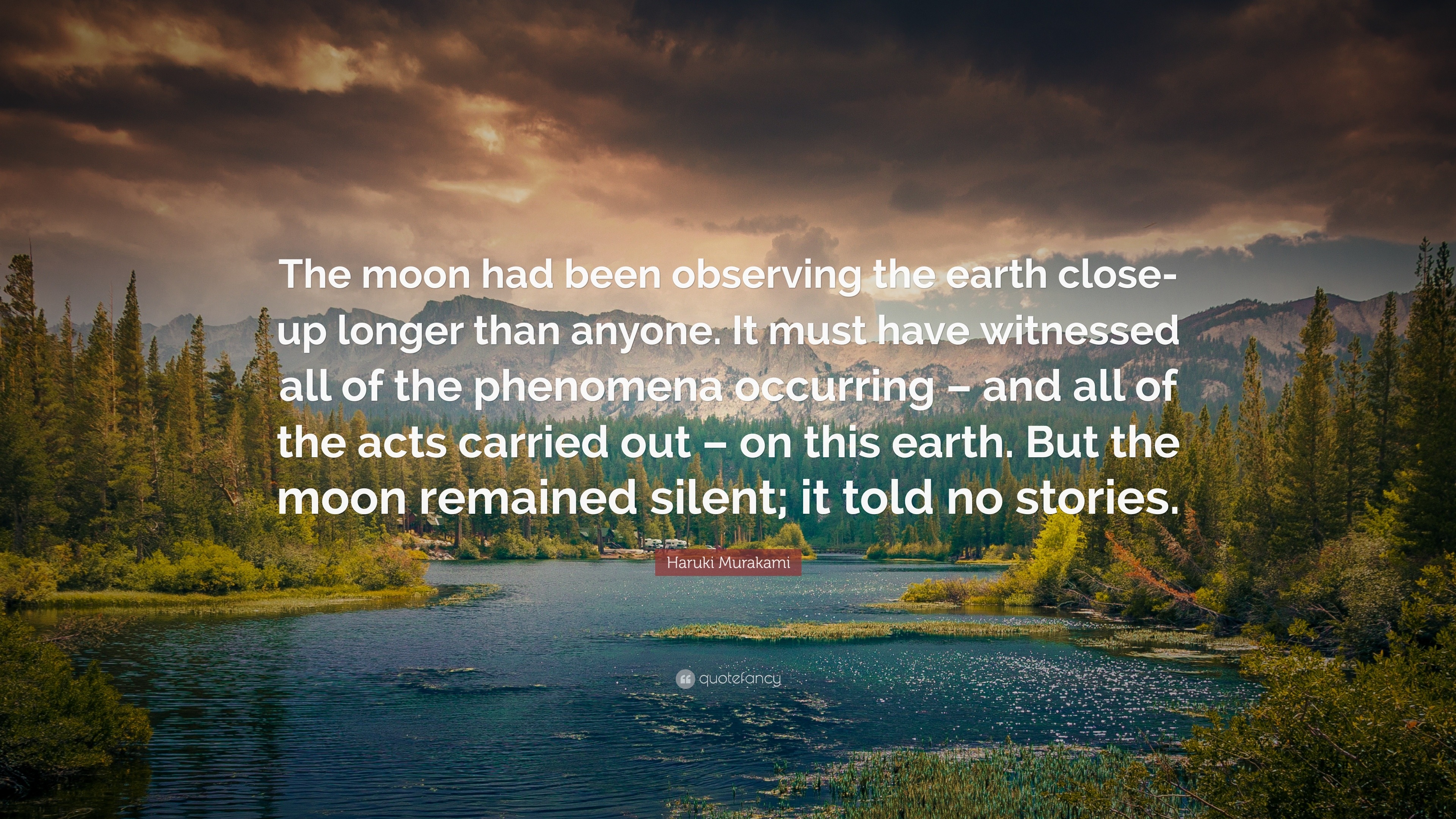 The moon had been observing the earth close-up longer than anyone. It must have witnessed all of the phenomena occurring – and all of the acts carried out – on this earth. But the moon remained silent; it told no stories.

Haruki Murakami

quotefancy